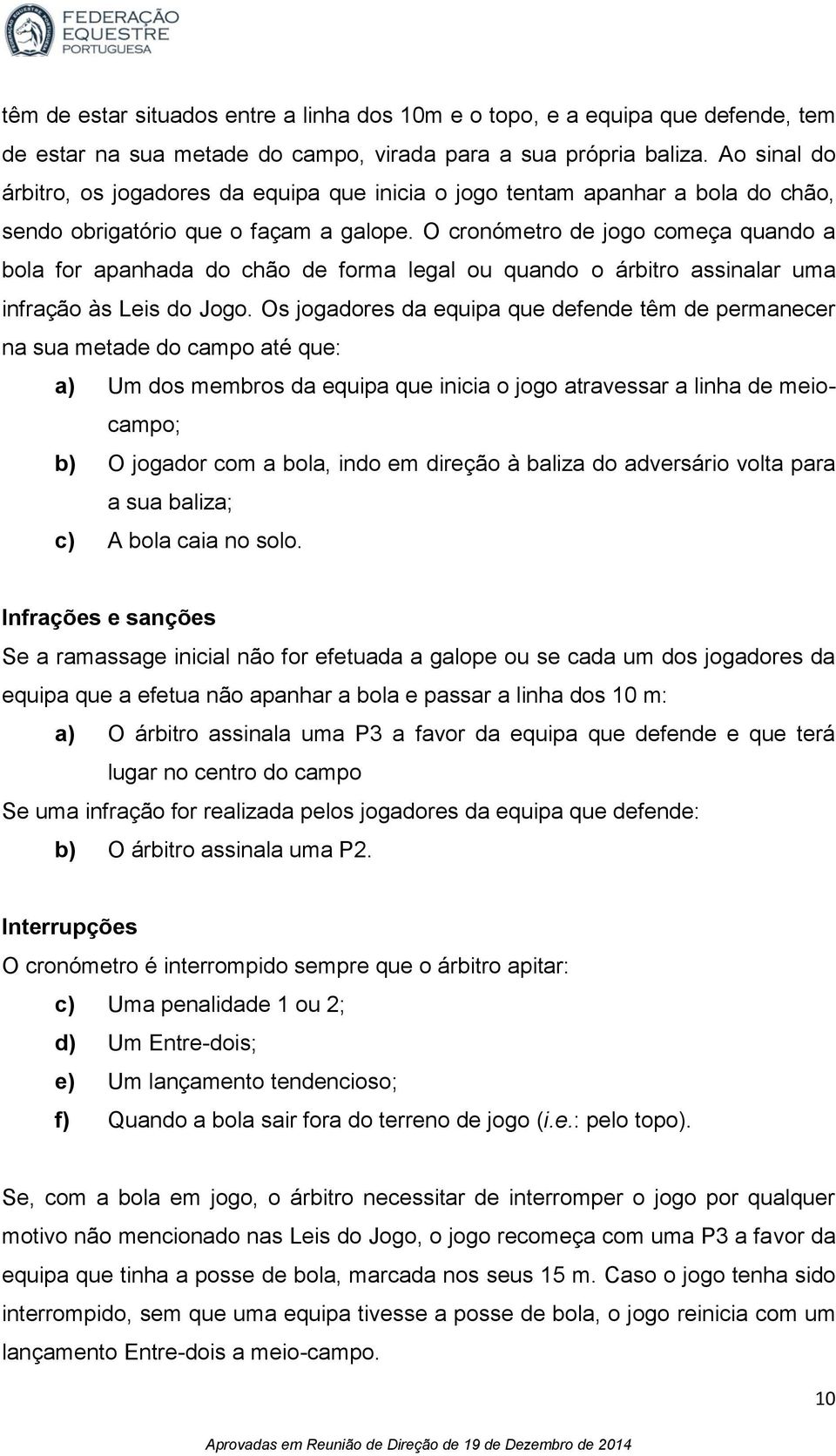 FEDERAÇÃO EQUESTRE PORTUGUESA

têm de estar situados entre a linha dos 10m e o topo, e a equipa que defende, tem de estar na sua metade do campo, virada para a sua própria baliza. Ao sinal do árbitro, os jogadores da equipa que inicia o jogo tentam apanhar a bola do chão, sendo obrigatório que o façam a galope. O cronómetro de jogo começa quando a bola for apanhada do chão de forma legal ou quando o árbitro assinalar uma infração às Leis do Jogo. Os jogadores da equipa que defende têm de permanecer na sua metade do campo até que:

a) Um dos membros da equipa que inicia o jogo atravessar a linha de meio-campo;
b) O jogador com a bola, indo em direção à baliza do adversário volta para a sua baliza;
c) A bola caia no solo.

Infrações e sanções
Se a ramassage inicial não for efetuada a galope ou se cada um dos jogadores da equipa que a efetua não apanhar a bola e passar a linha dos 10 m:
a) O árbitro assinala uma P3 a favor da equipa que defende e que terá lugar no centro do campo
Se uma infração for realizada pelos jogadores da equipa que defende:
b) O árbitro assinala uma P2.

Interrupções
O cronómetro é interrompido sempre que o árbitro apitar:
c) Uma penalidade 1 ou 2;
d) Um Entre-dois;
e) Um lançamento tendencioso;
f) Quando a bola sair fora do terreno de jogo (i.e.: pelo topo).

Se, com a bola em jogo, o árbitro necessitar de interromper o jogo por qualquer motivo não mencionado nas Leis do Jogo, o jogo recomeça com uma P3 a favor da equipa que tinha a posse de bola, marcada nos seus 15 m. Caso o jogo tenha sido interrompido, sem que uma equipa tivesse a posse de bola, o jogo reinicia com um lançamento Entre-dois a meio-campo.

10

Aprovadas em Reunião de Direção de 19 de Dezembro de 2014